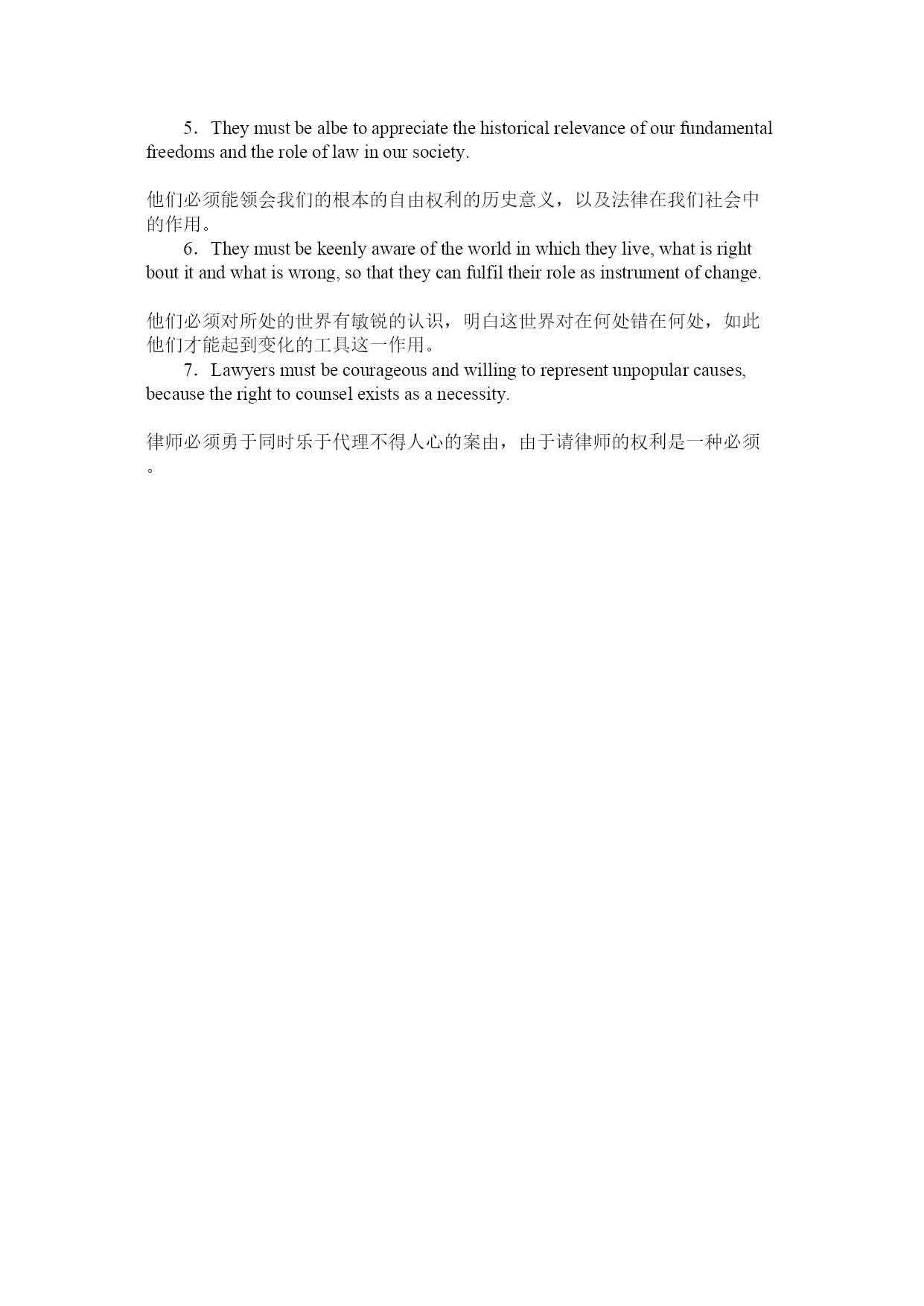 5．They must be albe to appreciate the historical relevance of our fundamental freedoms and the role of law in our society.

他们必须能领会我们的根本的自由权利的历史意义，以及法律在我们社会中的作用。

6．They must be keenly aware of the world in which they live, what is right bout it and what is wrong, so that they can fulfil their role as instrument of change.

他们必须对所处的世界有敏锐的认识，明白这世界对在何处错在何处，如此他们才能起到变化的工具这一作用。

7．Lawyers must be courageous and willing to represent unpopular causes, because the right to counsel exists as a necessity.

律师必须勇于同时乐于代理不得人心的案由，由于请律师的权利是一种必须。